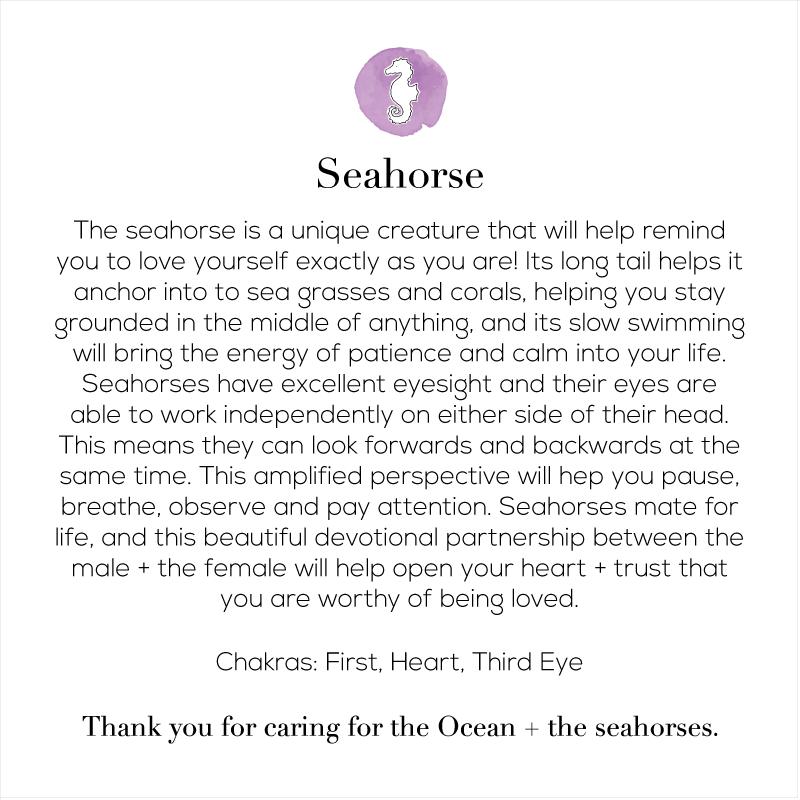 Seahorse

The seahorse is a unique creature that will help remind you to love yourself exactly as you are! Its long tail helps it anchor into to sea grasses and corals, helping you stay grounded in the middle of anything, and its slow swimming will bring the energy of patience and calm into your life. Seahorses have excellent eyesight and their eyes are able to work independently on either side of their head. This means they can look forwards and backwards at the same time. This amplified perspective will hep you pause, breathe, observe and pay attention. Seahorses mate for life, and this beautiful devotional partnership between the male + the female will help open your heart + trust that you are worthy of being loved.

Chakras: First, Heart, Third Eye

Thank you for caring for the Ocean + the seahorses.